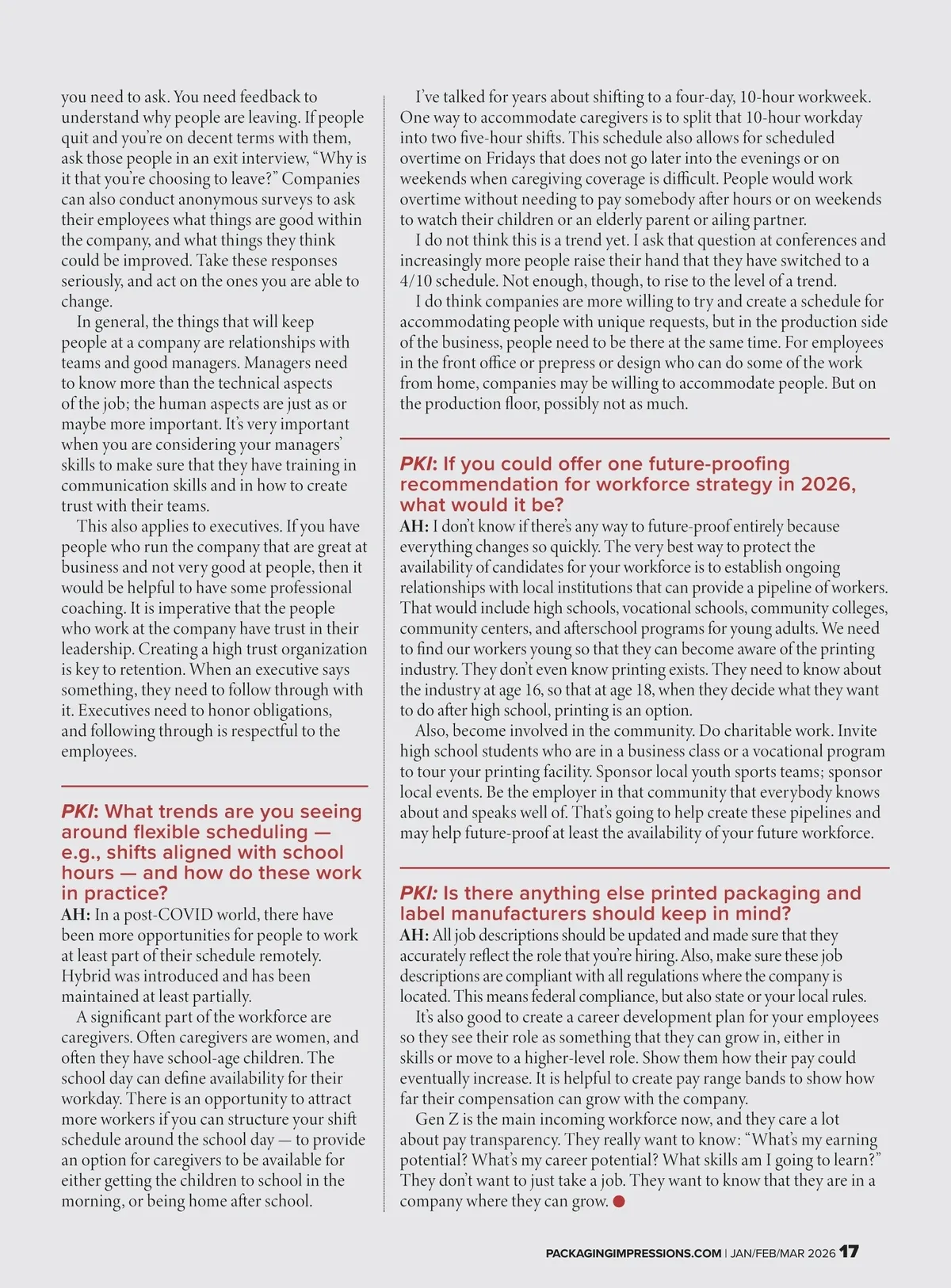 you need to ask. You need feedback to understand why people are leaving. If people quit and you're on decent terms with them, ask those people in an exit interview, "Why is it that you're choosing to leave?" Companies can also conduct anonymous surveys to ask their employees what things are good within the company, and what things they think could be improved. Take these responses seriously, and act on the ones you are able to change.

In general, the things that will keep people at a company are relationships with teams and good managers. Managers need to know more than the technical aspects of the job; the human aspects are just as or maybe more important. It's very important when you are considering your managers' skills to make sure that they have training in communication skills and in how to create trust with their teams.

This also applies to executives. If you have people who run the company that are great at business and not very good at people, then it would be helpful to have some professional coaching. It is imperative that the people who work at the company have trust in their leadership. Creating a high trust organization is key to retention. When an executive says something, they need to follow through with it. Executives need to honor obligations, and following through is respectful to the employees.

PKI: What trends are you seeing around flexible scheduling — e.g., shifts aligned with school hours — and how do these work in practice?

AH: In a post-COVID world, there have been more opportunities for people to work at least part of their schedule remotely. Hybrid was introduced and has been maintained at least partially.

A significant part of the workforce are caregivers. Often caregivers are women, and often they have school-age children. The school day can define availability for their workday. There is an opportunity to attract more workers if you can structure your shift schedule around the school day — to provide an option for caregivers to be available for either getting the children to school in the morning, or being home after school.

I've talked for years about shifting to a four-day, 10-hour workweek. One way to accommodate caregivers is to split that 10-hour workday into two five-hour shifts. This schedule also allows for scheduled overtime on Fridays that does not go later into the evenings or on weekends when caregiving coverage is difficult. People would work overtime without needing to pay somebody after hours or on weekends to watch their children or an elderly parent or ailing partner.

I do not think this is a trend yet. I ask that question at conferences and increasingly more people raise their hand that they have switched to a 4/10 schedule. Not enough, though, to rise to the level of a trend.

I do think companies are more willing to try and create a schedule for accommodating people with unique requests, but in the production side of the business, people need to be there at the same time. For employees in the front office or prepress or design who can do some of the work from home, companies may be willing to accommodate people. But on the production floor, possibly not as much.

PKI: If you could offer one future-proofing recommendation for workforce strategy in 2026, what would it be?

AH: I don't know if there's any way to future-proof entirely because everything changes so quickly. The very best way to protect the availability of candidates for your workforce is to establish ongoing relationships with local institutions that can provide a pipeline of workers. That would include high schools, vocational schools, community colleges, community centers, and afterschool programs for young adults. We need to find our workers young so that they can become aware of the printing industry. They don't even know printing exists. They need to know about the industry at age 16, so that at age 18, when they decide what they want to do after high school, printing is an option.

Also, become involved in the community. Do charitable work. Invite high school students who are in a business class or a vocational program to tour your printing facility. Sponsor local youth sports teams; sponsor local events. Be the employer in that community that everybody knows about and speaks well of. That's going to help create these pipelines and may help future-proof at least the availability of your future workforce.

PKI: Is there anything else printed packaging and label manufacturers should keep in mind?

AH: All job descriptions should be updated and made sure that they accurately reflect the role that you're hiring. Also, make sure these job descriptions are compliant with all regulations where the company is located. This means federal compliance, but also state or your local rules.

It's also good to create a career development plan for your employees so they see their role as something that they can grow in, either in skills or move to a higher-level role. Show them how their pay could eventually increase. It is helpful to create pay range bands to show how far their compensation can grow with the company.

Gen Z is the main incoming workforce now, and they care a lot about pay transparency. They really want to know: "What's my earning potential? What's my career potential? What skills am I going to learn?" They don't want to just take a job. They want to know that they are in a company where they can grow.

PACKAGINGIMPRESSIONS.COM | JAN/FEB/MAR 2026 17